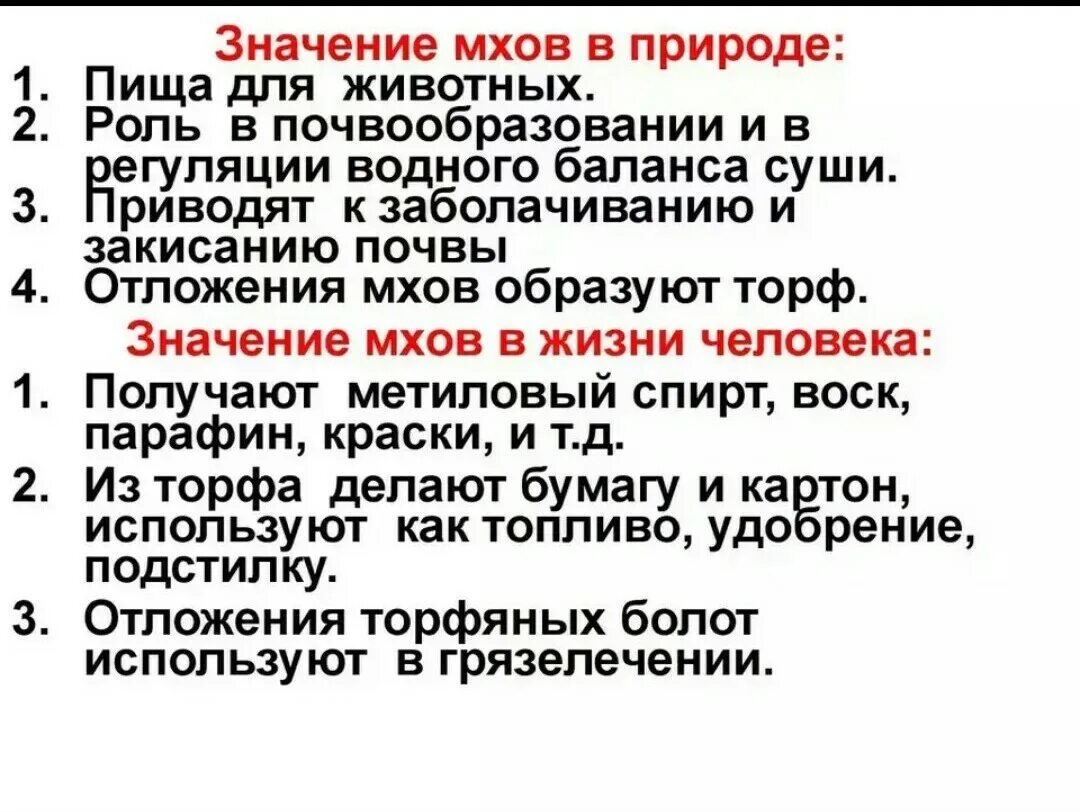 Значение мхов в природе:
1. Пища для животных.
2. Роль в почвообразовании и в регуляции водного баланса суши.
3. Приводят к заболачиванию и закисанию почвы
4. Отложения мхов образуют торф.

Значение мхов в жизни человека:
1. Получают метиловый спирт, воск, парафин, краски, и т.д.
2. Из торфа делают бумагу и картон, используют как топливо, удобрение, подстилку.
3. Отложения торфяных болот используют в грязелечении.